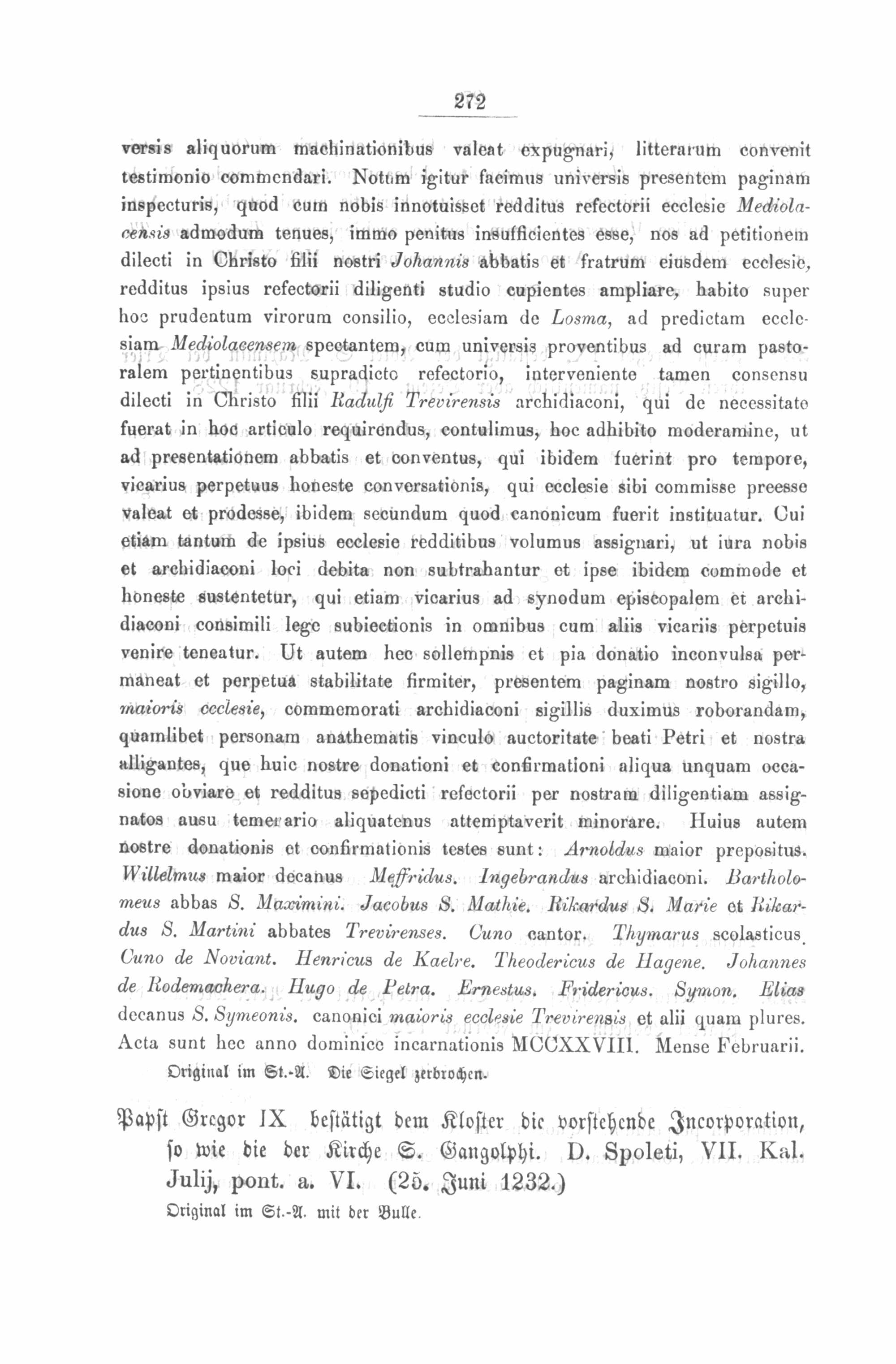 272

versis aliquorum machinationibus valeat expugnari, litterarum convenit testimonio commendari. Notum igitur facimus universis presentem paginam inspecturis, quod cum nobis innotuisset redditus refectorii ecclesie Mediolacensis admodum tenues, immo penitus insufficientes esse, nos ad petitionem dilecti in Christo filii nostri Johannis abbatis et fratrum eiusdem ecclesie, redditus ipsius refectorii diligenti studio cupientes ampliare, habito super hoc prudentum virorum consilio, ecclesiam de Losma, ad predictam ecclesiam Mediolacensem spectantem, cum universis proventibus ad curam pastoralem pertinentibus supradicto refectorio, interveniente tamen consensu dilecti in Christo filii Radulfi Trevirensis archidiaconi, qui de necessitate fuerat in hoc articulo requirendus, contulimus, hoc adhibito moderamine, ut ad presentationem abbatis et conventus, qui ibidem fuerint pro tempore, vicarius perpetuus honeste conversationis, qui ecclesie sibi commisse preesse valeat et prodesse, ibidem secundum quod canonicum fuerit instituatur. Cui etiam tantum de ipsius ecclesie redditibus volumus assignari, ut iura nobis et archidiaconi loci debita non subtrahantur et ipse ibidem commode et honeste sustentetur, qui etiam vicarius ad synodum episcopalem et archidiaconi consimili lege subiectionis in omnibus cum aliis vicariis perpetuis venire teneatur. Ut autem hec sollempnis et pia donatio inconvulsa permaneat et perpetua stabilitate firmiter, presentem paginam nostro sigillo, maioris ecclesie, commemorati archidiaconi sigillis duximus roborandam, quamlibet personam anathematis vinculo auctoritate beati Petri et nostra alligantes, que huic nostre donationi et confirmationi aliqua unquam occasione obviare et redditus sepedicti refectorii per nostram diligentiam assignatos ausu temerario aliquatenus attemptaverit minorare. Huius autem nostre donationis et confirmationis testes sunt: Arnoldus maior prepositus. Willelmus maior decanus Meffridus. Ingebrandus archidiaconi. Bartholomeus abbas S. Maximini. Jacobus S. Mathie. Rikardus S. Marie et Rikardus S. Martini abbates Trevirenses. Cuno cantor. Thymarus scolasticus. Cuno de Noviant. Henricus de Kaelre. Theodericus de Hagene. Johannes de Rodemachera. Hugo de Petra. Ernestus. Fridericus. Symon. Elias decanus S. Symeonis. canonici maioris ecclesie Trevirensis et alii quam plures. Acta sunt hec anno dominice incarnationis MCCXXVIII. Mense Februarii.

Original im St.-A. Die Siegel zerbrochen.

Papst Gregor IX bestätigt dem Kloster die vorstehende Incorporation, so wie die der Kirche S. Gangolphi. D. Spoleti, VII. Kal. Julij, pont. a. VI. (25. Juni 1232.)

Original im St.-A. mit der Bulle.